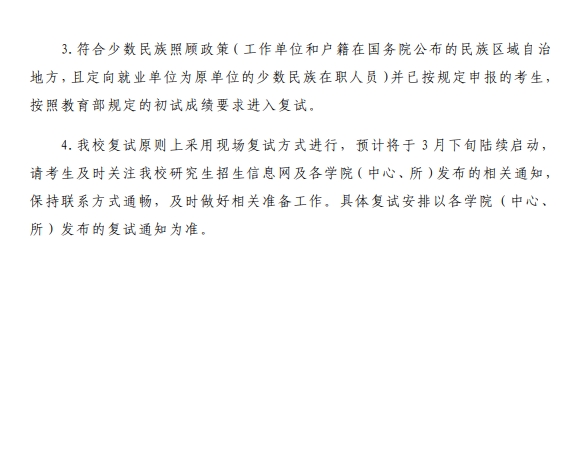 3. 符合少数民族照顾政策（工作单位和户籍在国务院公布的民族区域自治地方，且定向就业单位为原单位的少数民族在职人员）并已按规定申报的考生，按照教育部规定的初试成绩要求进入复试。

4. 我校复试原则上采用现场复试方式进行，预计将于 3 月下旬陆续启动，请考生及时关注我校研究生招生信息网及各学院（中心、所）发布的相关通知，保持联系方式通畅，及时做好相关准备工作。具体复试安排以各学院（中心、所）发布的复试通知为准。